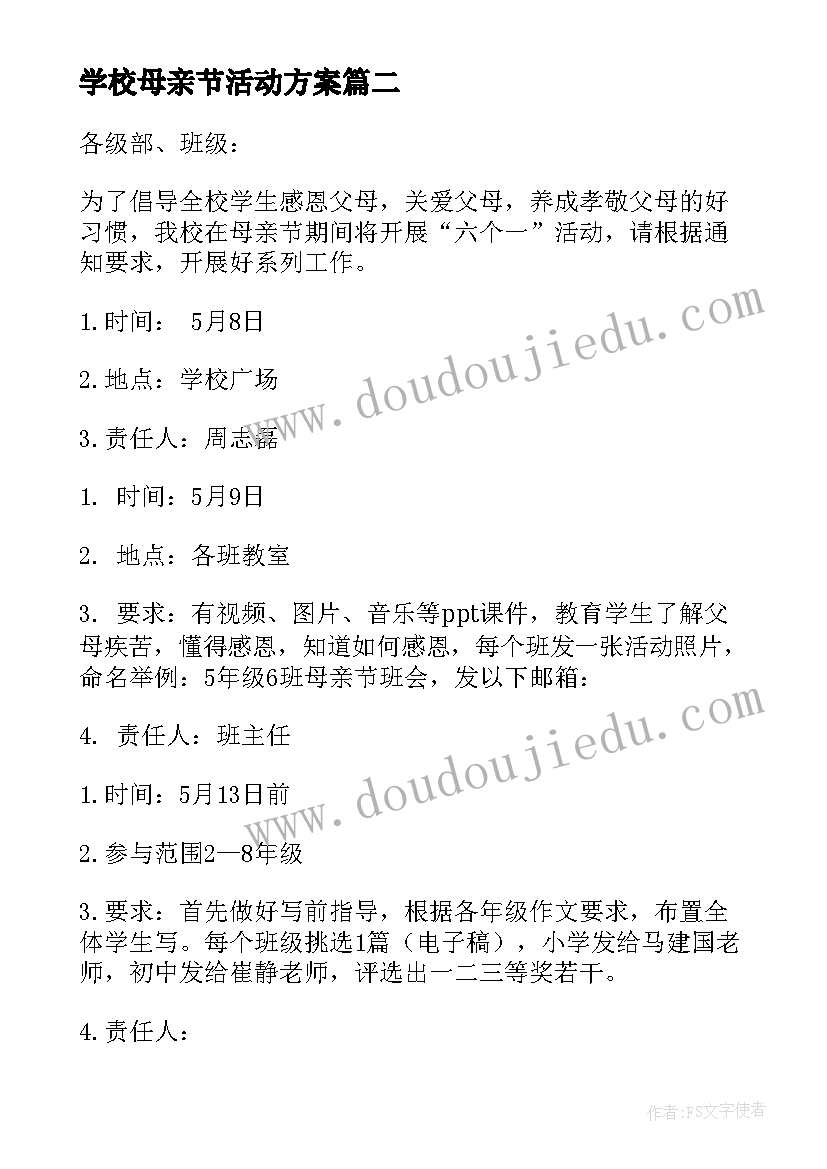 学校母亲节活动方案篇二

各级部、班级：

为了倡导全校学生感恩父母，关爱父母，养成孝敬父母的好习惯，我校在母亲节期间将开展“六个一”活动，请根据通知要求，开展好系列工作。

1.时间： 5月8日

2.地点：学校广场

3.责任人：周志磊

1. 时间：5月9日

2. 地点：各班教室

3. 要求：有视频、图片、音乐等ppt课件，教育学生了解父母疾苦，懂得感恩，知道如何感恩，每个班发一张活动照片，命名举例：5年级6班母亲节班会，发以下邮箱：

4. 责任人：班主任

1.时间：5月13日前

2.参与范围2—8年级

3.要求：首先做好写前指导，根据各年级作文要求，布置全体学生写。每个班级挑选1篇（电子稿），小学发给马建国老师，初中发给崔静老师，评选出一二三等奖若干。

4.责任人：

www.doudoujiedu.com

www.doudoujiedu.com

作者：FS文字使者